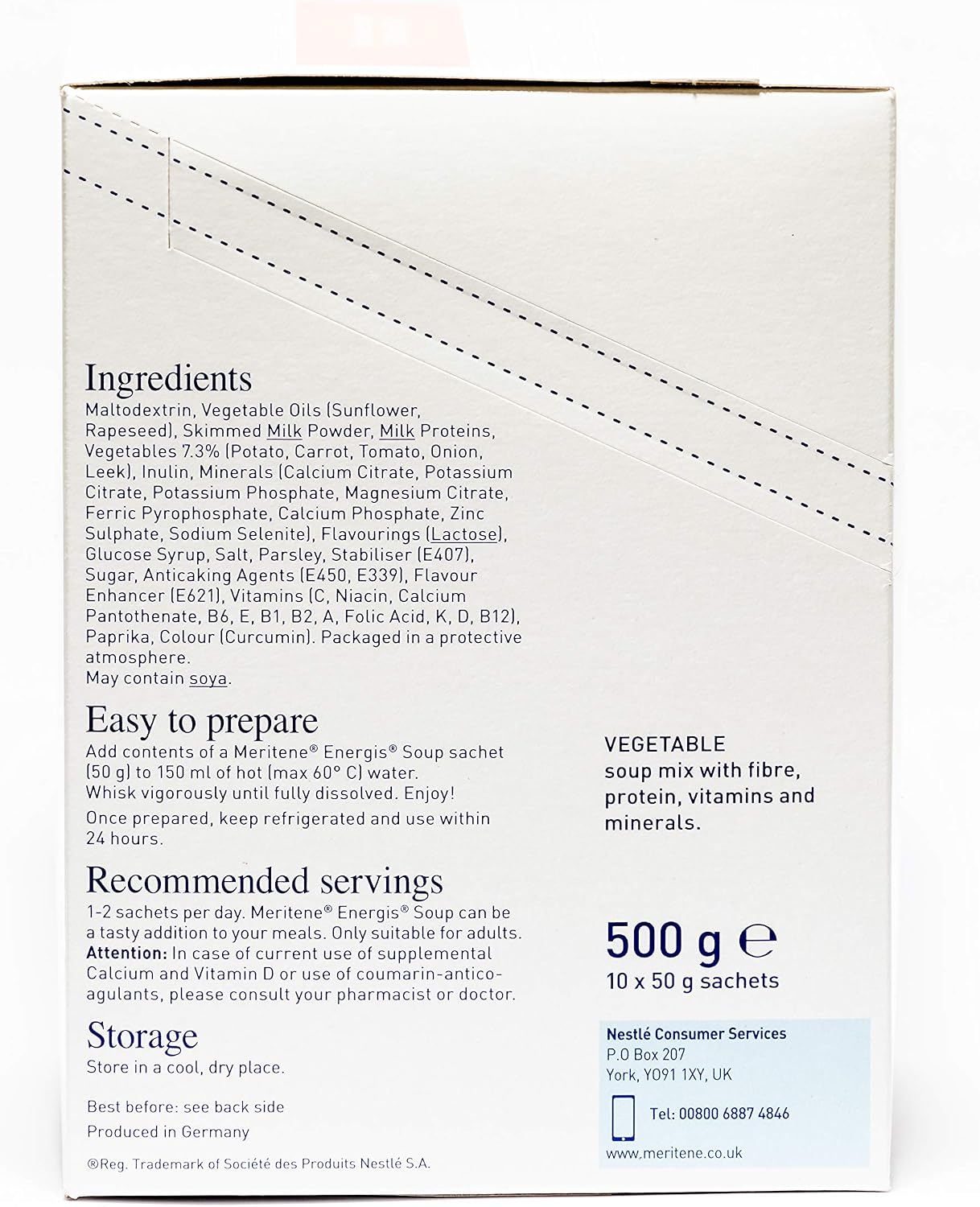 Ingredients

Maltodextrin, Vegetable Oils (Sunflower, Rapeseed), Skimmed Milk Powder, Milk Proteins, Vegetables 7.3% (Potato, Carrot, Tomato, Onion, Leek), Inulin, Minerals (Calcium Citrate, Potassium Citrate, Potassium Phosphate, Magnesium Citrate, Ferric Pyrophosphate, Calcium Phosphate, Zinc Sulphate, Sodium Selenite), Flavourings (Lactose), Glucose Syrup, Salt, Parsley, Stabiliser (E407), Sugar, Anticaking Agents (E450, E339), Flavour Enhancer (E621), Vitamins (C, Niacin, Calcium Pantothenate, B6, E, B1, B2, A, Folic Acid, K, D, B12), Paprika, Colour (Curcumin). Packaged in a protective atmosphere.
May contain soya.

Easy to prepare

Add contents of a Meritene® Energis® Soup sachet (50 g) to 150 ml of hot (max 60° C) water. Whisk vigorously until fully dissolved. Enjoy!

Once prepared, keep refrigerated and use within 24 hours.

Recommended servings

1-2 sachets per day. Meritene® Energis® Soup can be a tasty addition to your meals. Only suitable for adults. Attention: In case of current use of supplemental Calcium and Vitamin D or use of coumarin-anticoagulants, please consult your pharmacist or doctor.

Storage

Store in a cool, dry place.

Best before: see back side

Produced in Germany

®Reg. Trademark of Société des Produits Nestlé S.A.

VEGETABLE
soup mix with fibre, protein, vitamins and minerals.

500 g ℮
10 x 50 g sachets

Nestlé Consumer Services
P.O Box 207
York, YO91 1XY, UK

Tel: 00800 6887 4846

www.meritene.co.uk